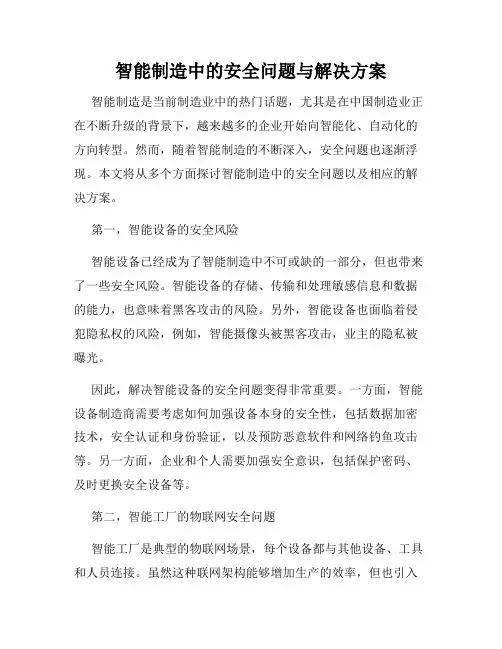 智能制造中的安全问题与解决方案

智能制造是当前制造业中的热门话题，尤其是在中国制造业正在不断升级的背景下，越来越多的企业开始向智能化、自动化的方向转型。然而，随着智能制造的不断深入，安全问题也逐渐浮现。本文将从多个方面探讨智能制造中的安全问题以及相应的解决方案。

第一，智能设备的安全风险

智能设备已经成为了智能制造中不可或缺的一部分，但也带来了一些安全风险。智能设备的存储、传输和处理敏感信息和数据的能力，也意味着黑客攻击的风险。另外，智能设备也面临着侵犯隐私权的风险，例如，智能摄像头被黑客攻击，业主的隐私被曝光。

因此，解决智能设备的安全问题变得非常重要。一方面，智能设备制造商需要考虑如何加强设备本身的安全性，包括数据加密技术，安全认证和身份验证，以及预防恶意软件和网络钓鱼攻击等。另一方面，企业和个人需要加强安全意识，包括保护密码、及时更换安全设备等。

第二，智能工厂的物联网安全问题

智能工厂是典型的物联网场景，每个设备都与其他设备、工具和人员连接。虽然这种联网架构能够增加生产的效率，但也引入